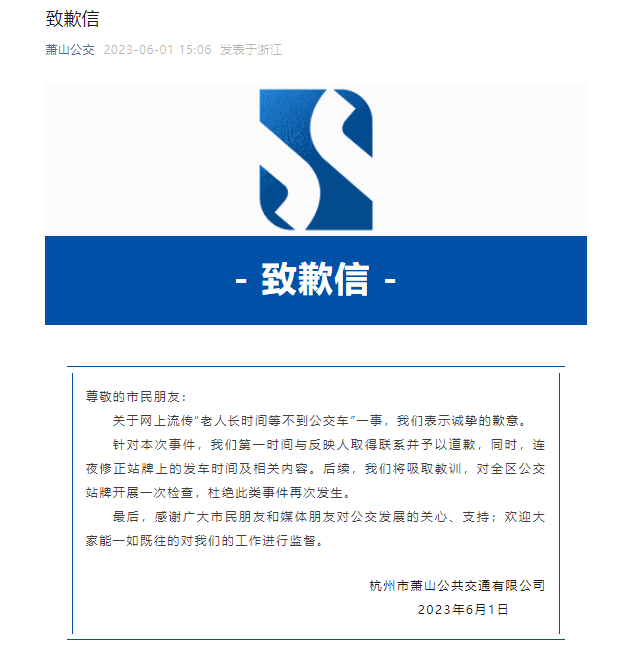 致歉信

萧山公交 2023-06-01 15:06 发表于浙江

- 致歉信 -

尊敬的市民朋友：

关于网上流传“老人长时间等不到公交车”一事，我们表示诚挚的歉意。

针对本次事件，我们第一时间与反映人取得联系并予以道歉，同时，连夜修正站牌上的发车时间及相关内容。后续，我们将吸取教训，对全区公交站牌开展一次检查，杜绝此类事件再次发生。

最后，感谢广大市民朋友和媒体朋友对公交发展的关心、支持；欢迎大家能一如既往的对我们的工作进行监督。

杭州市萧山公共交通有限公司
2023年6月1日